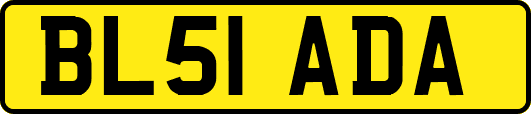 BL51 ADA